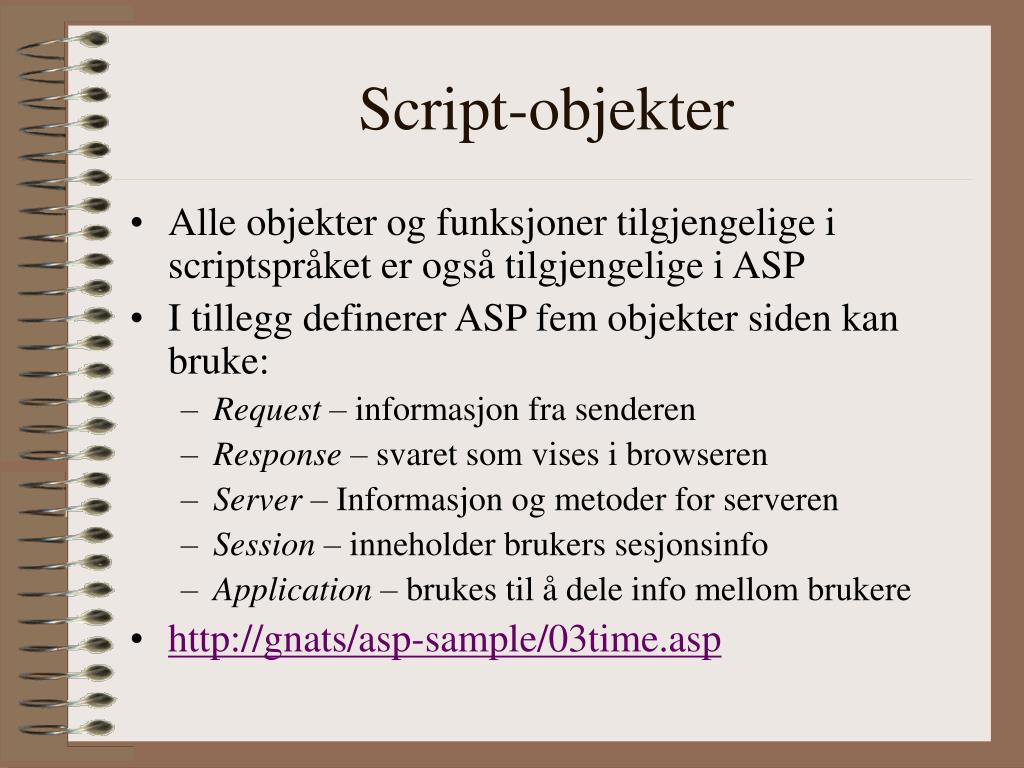 Script-objekter

• Alle objekter og funksjoner tilgjengelige i scriptspråket er også tilgjengelige i ASP
• I tillegg definerer ASP fem objekter siden kan bruke:
– Request – informasjon fra senderen
– Response – svaret som vises i browseren
– Server – Informasjon og metoder for serveren
– Session – inneholder brukers sesjonsinfo
– Application – brukes til å dele info mellom brukere
• http://gnats/asp-sample/03time.asp